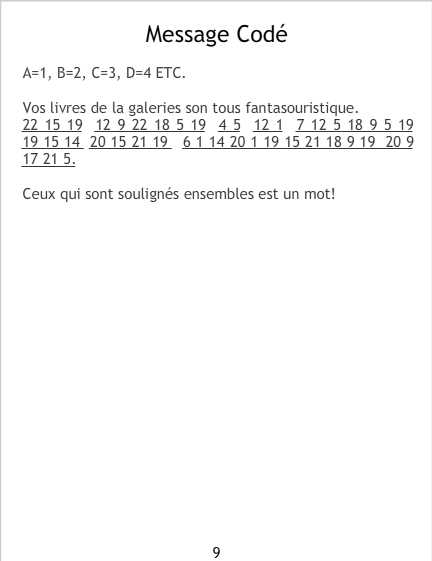 Message Codé

A=1, B=2, C=3, D=4 ETC.

Vos livres de la galeries son tous fantasouristique.
22 15 19 12 9 22 18 5 19 4 5 12 1 7 12 5 18 9 5 19 19 15 14 20 15 21 19 6 1 14 20 1 19 15 21 18 9 19 20 9 17 21 5.

Ceux qui sont soulignés ensembles est un mot!

9